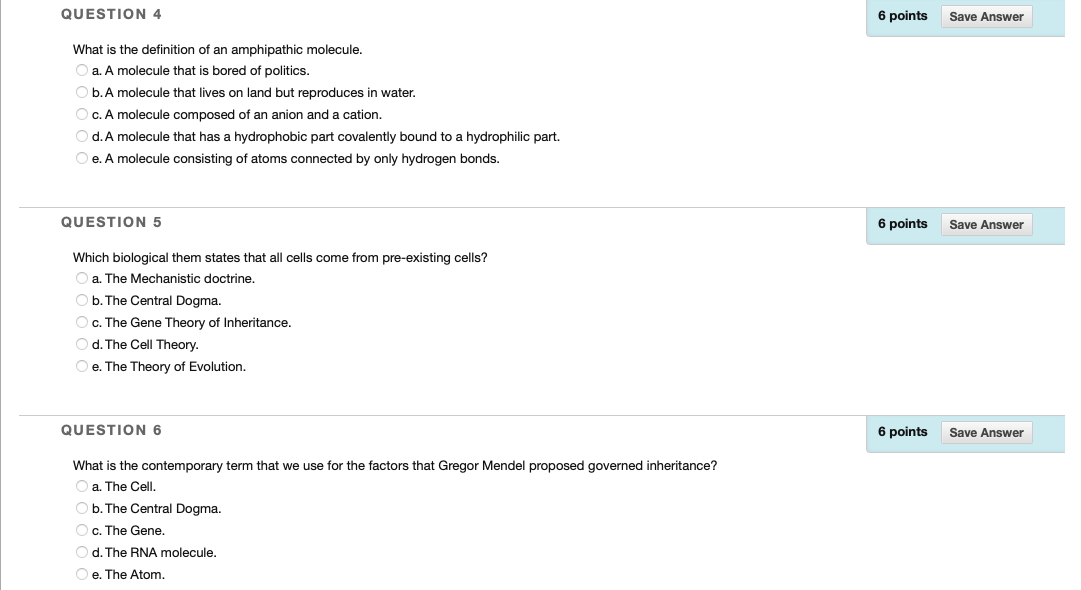 QUESTION 4

6 points Save Answer

What is the definition of an amphipathic molecule.

a. A molecule that is bored of politics.

b. A molecule that lives on land but reproduces in water.

c. A molecule composed of an anion and a cation.

d. A molecule that has a hydrophobic part covalently bound to a hydrophilic part.

e. A molecule consisting of atoms connected by only hydrogen bonds.

QUESTION 5

6 points Save Answer

Which biological them states that all cells come from pre-existing cells?

a. The Mechanistic doctrine.

b. The Central Dogma.

c. The Gene Theory of Inheritance.

d. The Cell Theory.

e. The Theory of Evolution.

QUESTION 6

6 points Save Answer

What is the contemporary term that we use for the factors that Gregor Mendel proposed governed inheritance?

a. The Cell.

b. The Central Dogma.

c. The Gene.

d. The RNA molecule.

e. The Atom.